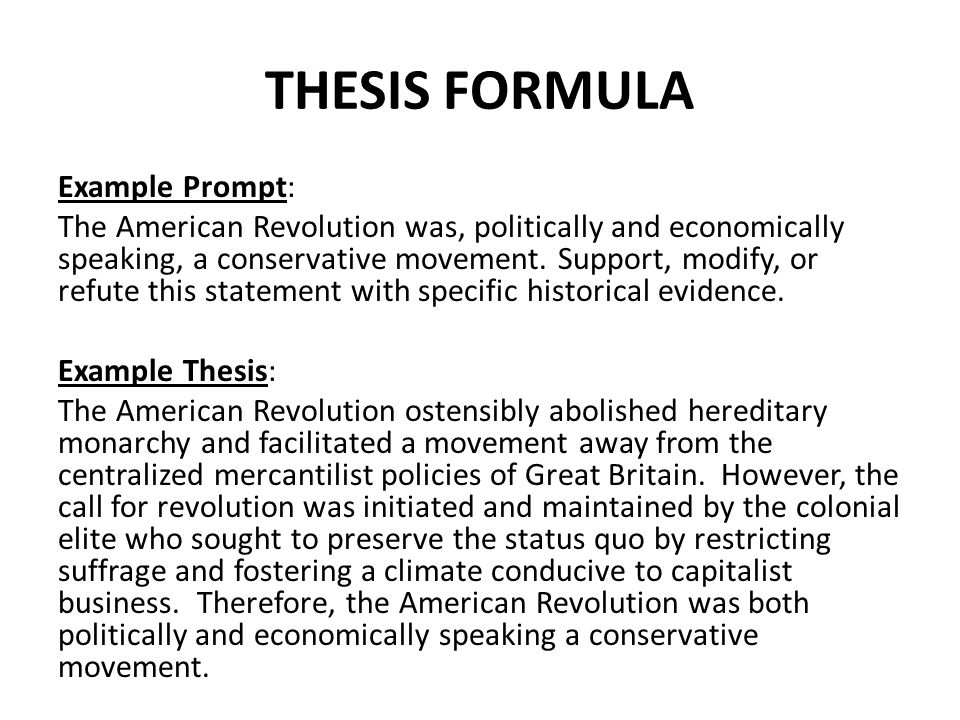 THESIS FORMULA

Example Prompt:
The American Revolution was, politically and economically speaking, a conservative movement. Support, modify, or refute this statement with specific historical evidence.

Example Thesis:
The American Revolution ostensibly abolished hereditary monarchy and facilitated a movement away from the centralized mercantilist policies of Great Britain. However, the call for revolution was initiated and maintained by the colonial elite who sought to preserve the status quo by restricting suffrage and fostering a climate conducive to capitalist business. Therefore, the American Revolution was both politically and economically speaking a conservative movement.